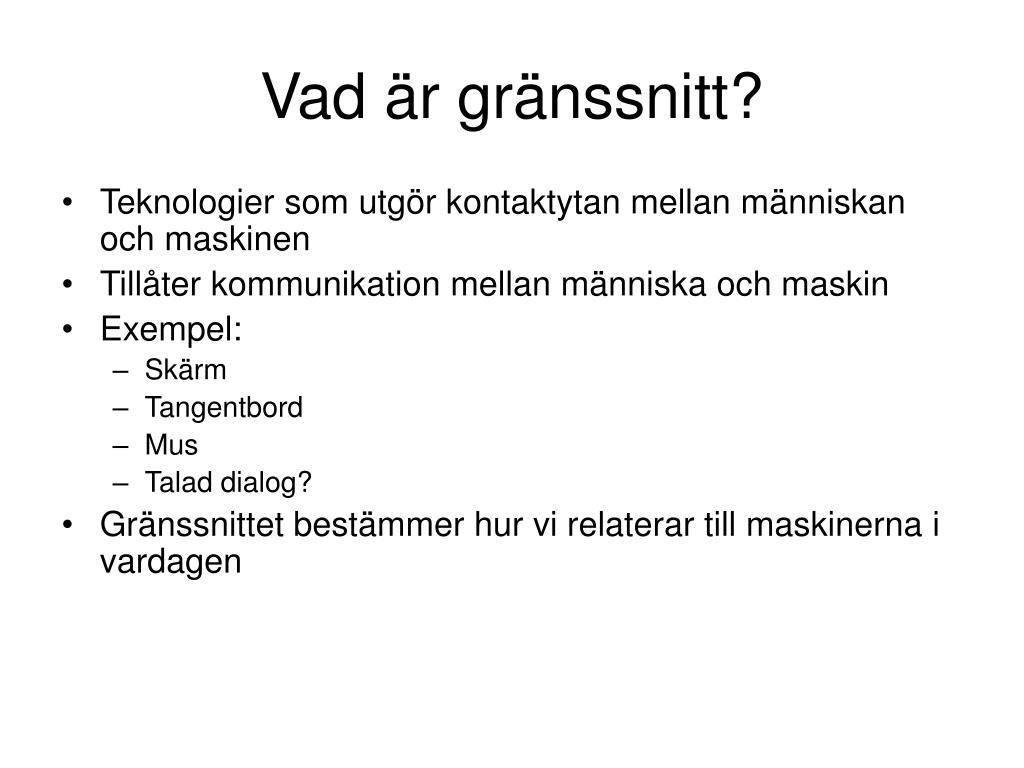 Vad är gränssnitt?

• Teknologier som utgör kontaktytan mellan människan och maskinen
• Tillåter kommunikation mellan människa och maskin
• Exempel:
– Skärm
– Tangentbord
– Mus
– Talad dialog?
• Gränssnittet bestämmer hur vi relaterar till maskinerna i vardagen